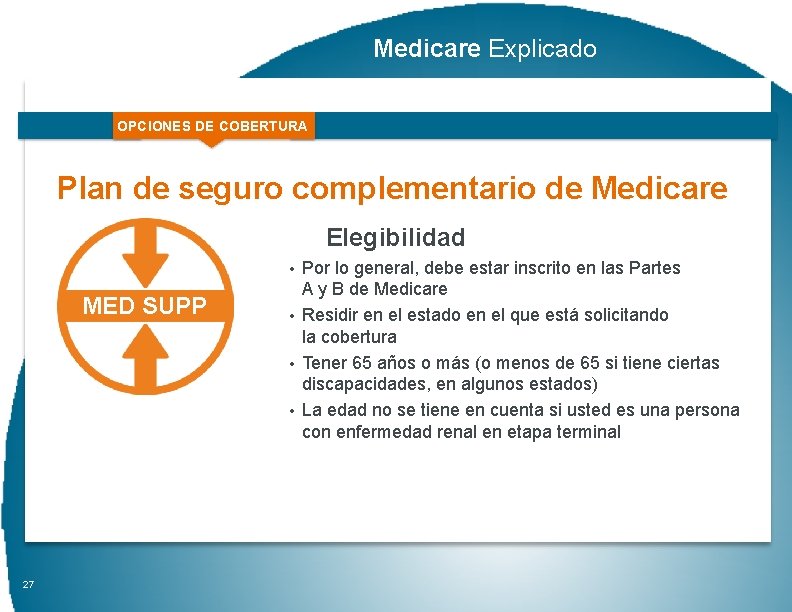 Medicare Explicado

OPCIONES DE COBERTURA

Plan de seguro complementario de Medicare

MED SUPP

Elegibilidad

• Por lo general, debe estar inscrito en las Partes A y B de Medicare
• Residir en el estado en el que está solicitando la cobertura
• Tener 65 años o más (o menos de 65 si tiene ciertas discapacidades, en algunos estados)
• La edad no se tiene en cuenta si usted es una persona con enfermedad renal en etapa terminal

27